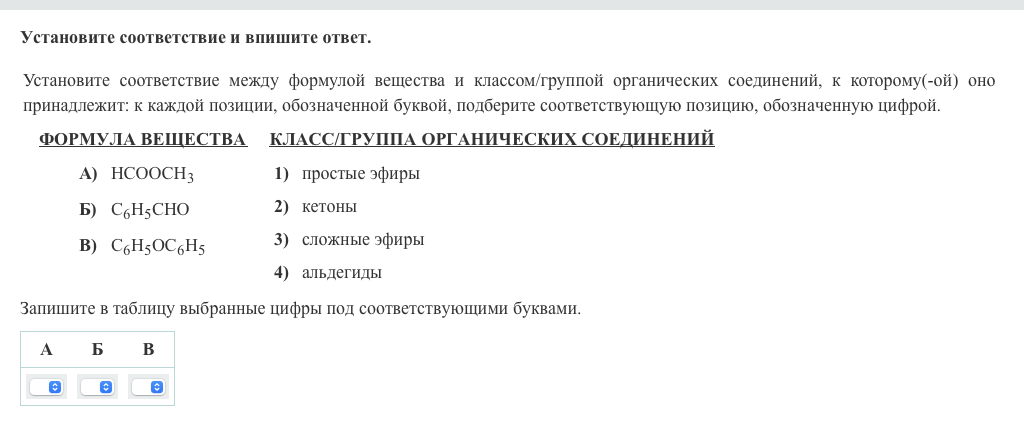 Установите соответствие и впишите ответ.

Установите соответствие между формулой вещества и классом/группой органических соединений, к которому(-ой) оно принадлежит: к каждой позиции, обозначенной буквой, подберите соответствующую позицию, обозначенную цифрой.

ФОРМУЛА ВЕЩЕСТВА

А) $HCOOCH_3$

Б) $C_6H_5CHO$

В) $C_6H_5OC_6H_5$

КЛАСС/ГРУППА ОРГАНИЧЕСКИХ СОЕДИНЕНИЙ

1) простые эфиры

2) кетоны

3) сложные эфиры

4) альдегиды

Запишите в таблицу выбранные цифры под соответствующими буквами.

| А | Б | В |
|---|---|---|
|   |   |   |